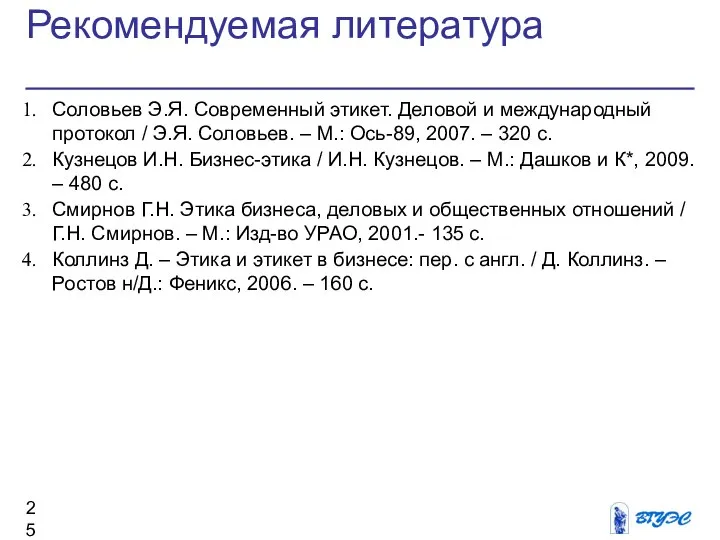 Рекомендуемая литература

1. Соловьев Э.Я. Современный этикет. Деловой и международный протокол / Э.Я. Соловьев. – М.: Ось-89, 2007. – 320 с.
2. Кузнецов И.Н. Бизнес-этика / И.Н. Кузнецов. – М.: Дашков и К*, 2009. – 480 с.
3. Смирнов Г.Н. Этика бизнеса, деловых и общественных отношений / Г.Н. Смирнов. – М.: Изд-во УРАО, 2001.- 135 с.
4. Коллинз Д. – Этика и этикет в бизнесе: пер. с англ. / Д. Коллинз. – Ростов н/Д.: Феникс, 2006. – 160 с.

25

ВГУЭС